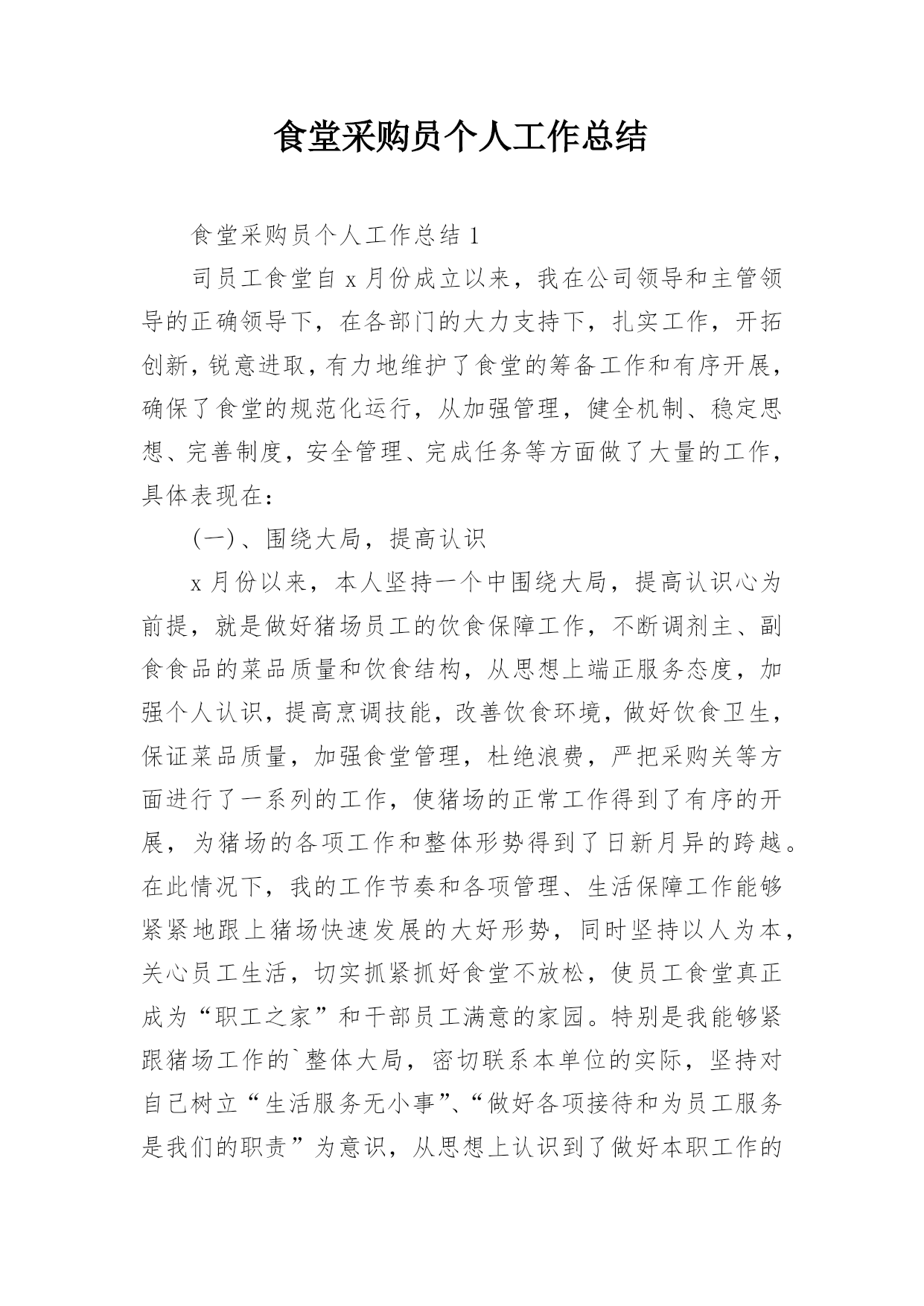 食堂采购员个人工作总结

食堂采购员个人工作总结 1

司员工食堂自 x 月份成立以来，我在公司领导和主管领导的正确领导下，在各部门的大力支持下，扎实工作，开拓创新，锐意进取，有力地维护了食堂的筹备工作和有序开展，确保了食堂的规范化运行，从加强管理，健全机制、稳定思想、完善制度，安全管理、完成任务等方面做了大量的工作，具体表现在：

（一）、围绕大局，提高认识

x 月份以来，本人坚持一个中围绕大局，提高认识心为前提，就是做好猪场员工的饮食保障工作，不断调剂主、副食食品的菜品质量和饮食结构，从思想上端正服务态度，加强个人认识，提高烹调技能，改善饮食环境，做好饮食卫生，保证菜品质量，加强食堂管理，杜绝浪费，严把采购关等方面进行了一系列的工作，使猪场的正常工作得到了有序的开展，为猪场的各项工作和整体形势得到了日新月异的跨越。在此情况下，我的工作节奏和各项管理、生活保障工作能够紧紧地跟上猪场快速发展的大好形势，同时坚持以人为本，关心员工生活，切实抓紧抓好食堂不放松，使员工食堂真正成为“职工之家”和干部员工满意的家园。特别是我能够紧跟猪场工作的`整体大局，密切联系本单位的实际，坚持对自己树立“生活服务无小事”、“做好各项接待和为员工服务是我们的职责”为意识，从思想上认识到了做好本职工作的